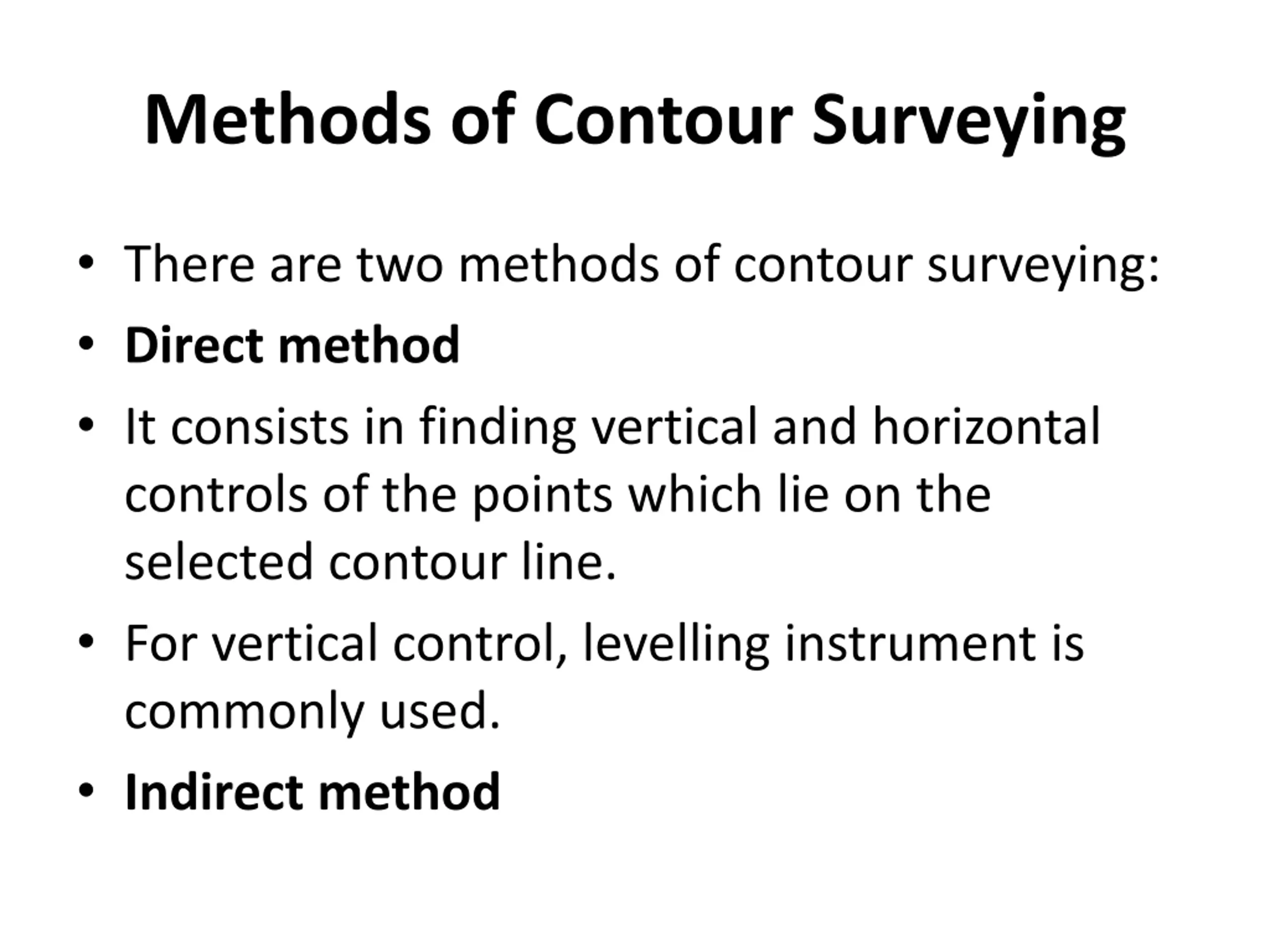 Methods of Contour Surveying

• There are two methods of contour surveying:
• Direct method
• It consists in finding vertical and horizontal controls of the points which lie on the selected contour line.
• For vertical control, levelling instrument is commonly used.
• Indirect method